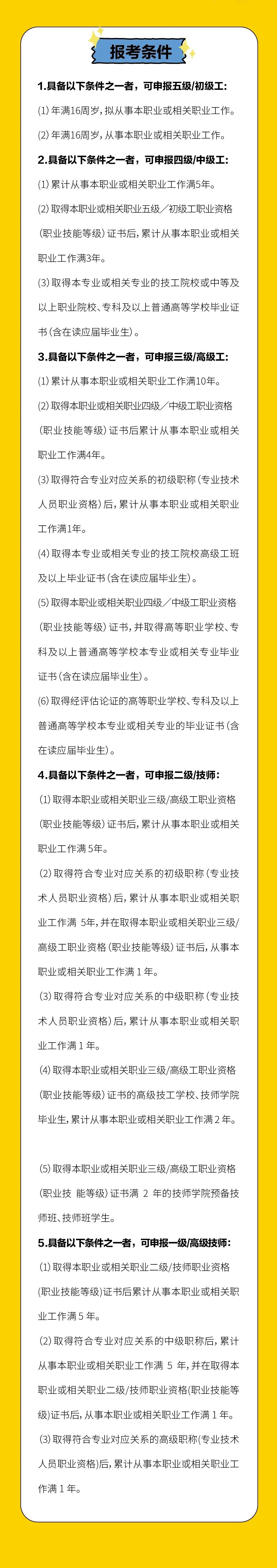 报考条件

1.具备以下条件之一者，可申报五级/初级工:

(1) 年满16周岁，拟从事本职业或相关职业工作。

(2) 年满16周岁，从事本职业或相关职业工作。

2.具备以下条件之一者，可申报四级/中级工:

(1) 累计从事本职业或相关职业工作满5年。

(2) 取得本职业或相关职业五级／初级工职业资格（职业技能等级）证书后，累计从事本职业或相关职业工作满3年。

(3) 取得本专业或相关专业的技工院校或中等及以上职业院校、专科及以上普通高等学校毕业证书（含在读应届毕业生）。

3.具备以下条件之一者，可申报三级/高级工:

(1) 累计从事本职业或相关职业工作满10年。

(2) 取得本职业或相关职业四级／中级工职业资格（职业技能等级）证书后累计从事本职业或相关职业工作满4年。

(3) 取得符合专业对应关系的初级职称（专业技术人员职业资格）后，累计从事本职业或相关职业工作满1年。

(4) 取得本专业或相关专业的技工院校高级工班及以上毕业证书（含在读应届毕业生）。

(5) 取得本职业或相关职业四级／中级工职业资格（职业技能等级）证书，并取得高等职业学校、专科及以上普通高等学校本专业或相关专业毕业证书（含在读应届毕业生）。

(6) 取得经评估论证的高等职业学校、专科及以上普通高等学校本专业或相关专业的毕业证书（含在读应届毕业生）。

4.具备以下条件之一者，可申报二级/技师:

(1) 取得本职业或相关职业三级/高级工职业资格（职业技能等级）证书后，累计从事本职业或相关职业工作满 5年。

(2) 取得符合专业对应关系的初级职称（专业技术人员职业资格）后，累计从事本职业或相关职业工作满 5年，并在取得本职业或相关职业三级/高级工职业资格（职业技能等级）证书后，从事本职业或相关职业工作满 1 年。

(3) 取得符合专业对应关系的中级职称（专业技术人员职业资格）后，累计从事本职业或相关职业工作满 1 年。

(4) 取得本职业或相关职业三级/高级工职业资格（职业技能等级）证书的高级技工学校、技师学院毕业生，累计从事本职业或相关职业工作满 2 年。

(5) 取得本职业或相关职业三级/高级工职业资格（职业技 能等级）证书满 2 年的技师学院预备技师班、技师班学生。

5.具备以下条件之一者，可申报一级/高级技师:

(1) 取得本职业或相关职业二级/技师职业资格（职业技能等级）证书后累计从事本职业或相关职业工作满 5 年。

(2) 取得符合专业对应关系的中级职称后，累计从事本职业或相关职业工作满 5 年，并在取得本职业或相关职业二级/技师职业资格(职业技能等级)证书后，从事本职业或相关职业工作满 1 年。

(3) 取得符合专业对应关系的高级职称(专业技术人员职业资格)后，累计从事本职业或相关职业工作满 1 年。